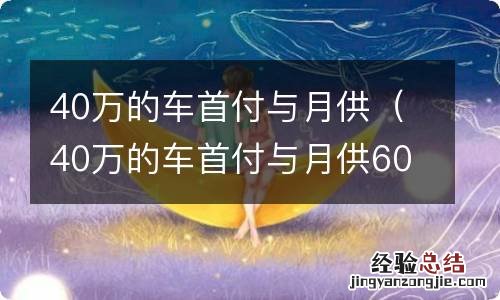 40万的车首付与月供（40万的车首付与月供60

经验总结
jingyanzongjie.com